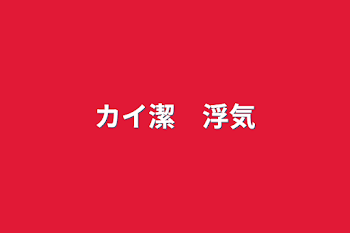 カイ潔　浮気